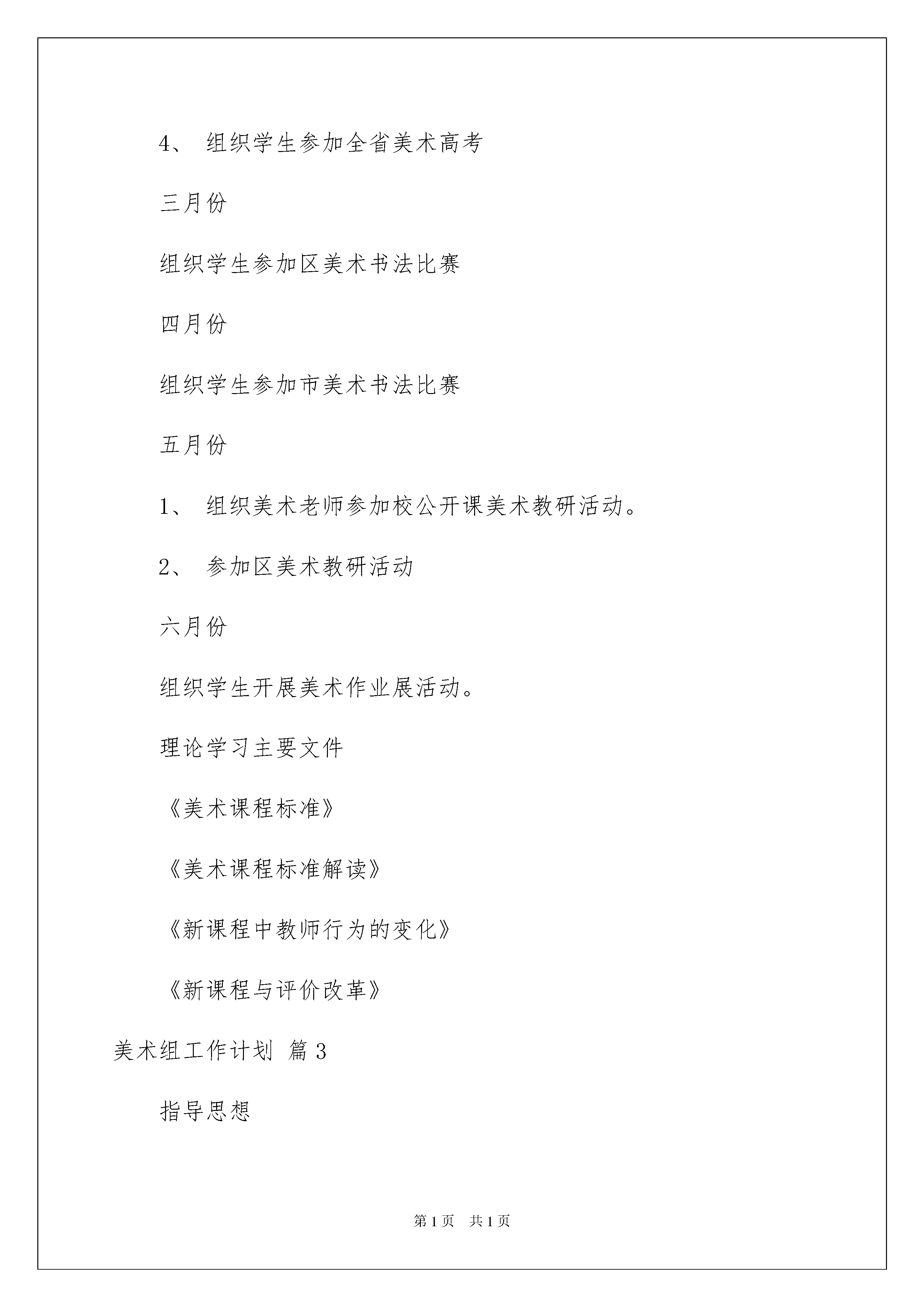 4、 组织学生参加全省美术高考

三月份

组织学生参加区美术书法比赛

四月份

组织学生参加市美术书法比赛

五月份

1、 组织美术老师参加校公开课美术教研活动。

2、 参加区美术教研活动

六月份

组织学生开展美术作业展活动。

理论学习主要文件

《美术课程标准》

《美术课程标准解读》

《新课程中教师行为的变化》

《新课程与评价改革》

美术组工作计划 篇3

指导思想

第1页 共1页